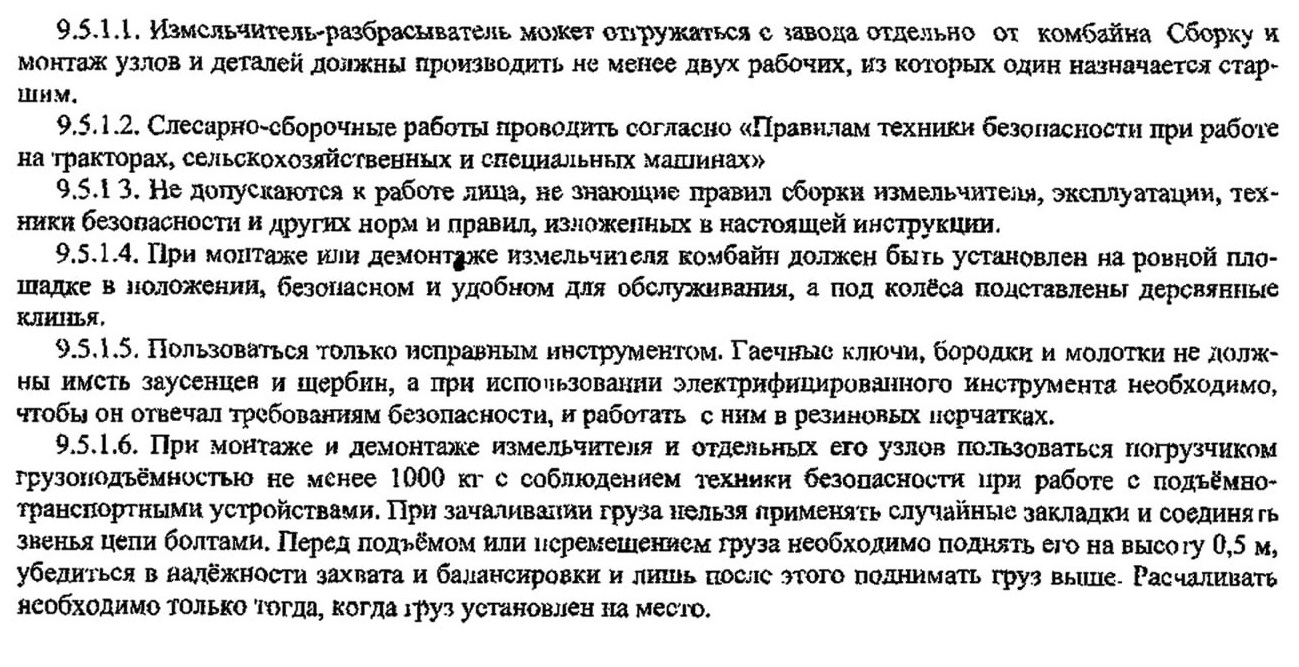 9.5.1.1. Измельчитель-разбрасыватель может отгружаться с завода отдельно от комбайна Сборку и монтаж узлов и деталей должны производить не менее двух рабочих, из которых один назначается старшим.

9.5.1.2. Слесарно-сборочные работы проводить согласно «Правилам техники безопасности при работе на тракторах, сельскохозяйственных и специальных машинах»

9.5.1 3. Не допускаются к работе лица, не знающие правил сборки измельчителя, эксплуатации, техники безопасности и других норм и правил, изложенных в настоящей инструкции.

9.5.1.4. При монтаже или демонтаже измельчителя комбайн должен быть установлен на ровной площадке в положении, безопасном и удобном для обслуживания, а под колёса подставлены деревянные клинья.

9.5.1.5. Пользоваться только исправным инструментом. Гаечные ключи, бородки и молотки не должны иметь заусенцев и щербин, а при использовании электрифицированного инструмента необходимо, чтобы он отвечал требованиям безопасности, и работать с ним в резиновых перчатках.

9.5.1.6. При монтаже и демонтаже измельчителя и отдельных его узлов пользоваться погрузчиком грузоподъёмностью не менее 1000 кг с соблюдением техники безопасности при работе с подъёмно-транспортными устройствами. При зачаливании груза нельзя применять случайные закладки и соединять звенья цепи болтами. Перед подъёмом или перемещением груза необходимо поднять его на высоту 0,5 м, убедиться в надёжности захвата и балансировки и лишь после этого поднимать груз выше. Расчаливать необходимо только тогда, когда груз установлен на место.